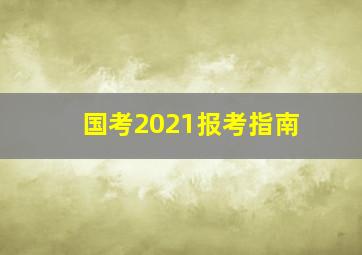 国考2021报考指南